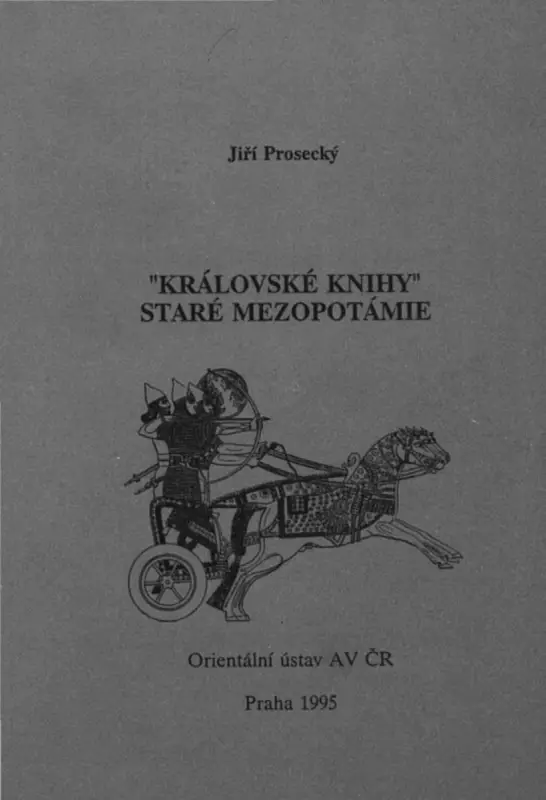 Jiří Prosecký

"KRÁLOVSKÉ KNIHY" STARÉ MEZOPOTÁMIE

Orientální ústav AV ČR

Praha 1995